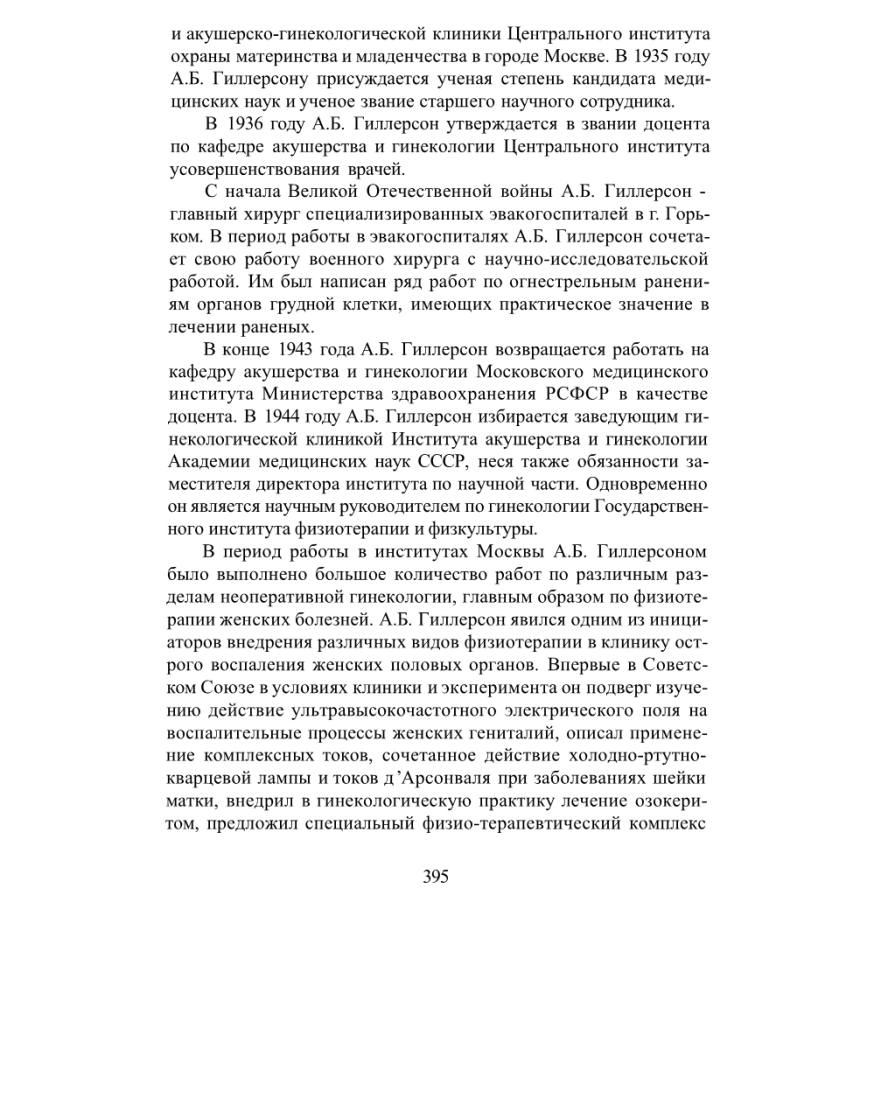 и акушерско-гинекологической клиники Центрального института охраны материнства и младенчества в городе Москве. В 1935 году А.Б. Гиллерсону присуждается ученая степень кандидата медицинских наук и ученое звание старшего научного сотрудника.

В 1936 году А.Б. Гиллерсон утверждается в звании доцента по кафедре акушерства и гинекологии Центрального института усовершенствования врачей.

С начала Великой Отечественной войны А.Б. Гиллерсон - главный хирург специализированных эвакогоспиталей в г. Горьком. В период работы в эвакогоспиталях А.Б. Гиллерсон сочетает свою работу военного хирурга с научно-исследовательской работой. Им был написан ряд работ по огнестрельным ранениям органов грудной клетки, имеющих практическое значение в лечении раненых.

В конце 1943 года А.Б. Гиллерсон возвращается работать на кафедру акушерства и гинекологии Московского медицинского института Министерства здравоохранения РСФСР в качестве доцента. В 1944 году А.Б. Гиллерсон избирается заведующим гинекологической клиникой Института акушерства и гинекологии Академии медицинских наук СССР, неся также обязанности заместителя директора института по научной части. Одновременно он является научным руководителем по гинекологии Государственного института физиотерапии и физкультуры.

В период работы в институтах Москвы А.Б. Гиллерсоном было выполнено большое количество работ по различным разделам неоперативной гинекологии, главным образом по физиотерапии женских болезней. А.Б. Гиллерсон явился одним из инициаторов внедрения различных видов физиотерапии в клинику острого воспаления женских половых органов. Впервые в Советском Союзе в условиях клиники и эксперимента он подверг изучению действие ультравысокочастотного электрического поля на воспалительные процессы женских гениталий, описал применение комплексных токов, сочетанное действие холодно-ртутно-кварцевой лампы и токов д'Арсонваля при заболеваниях шейки матки, внедрил в гинекологическую практику лечение озокеритом, предложил специальный физио-терапевтический комплекс

395